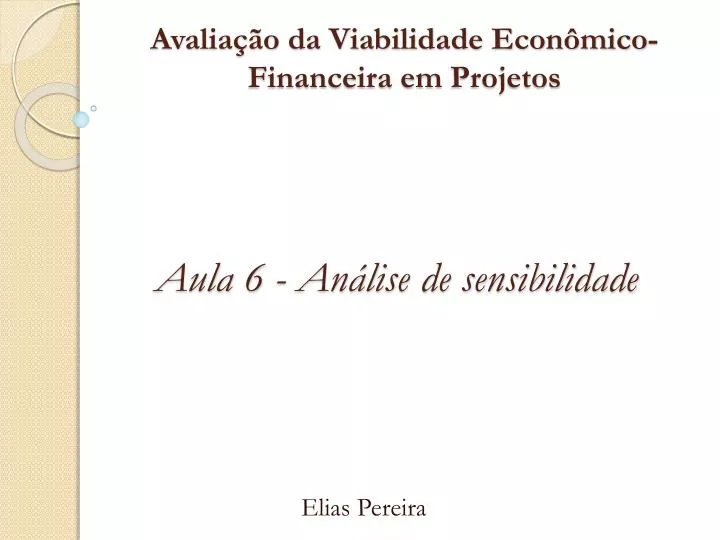 Avaliação da Viabilidade Econômico-Financeira em Projetos

Aula 6 - Análise de sensibilidade

Elias Pereira